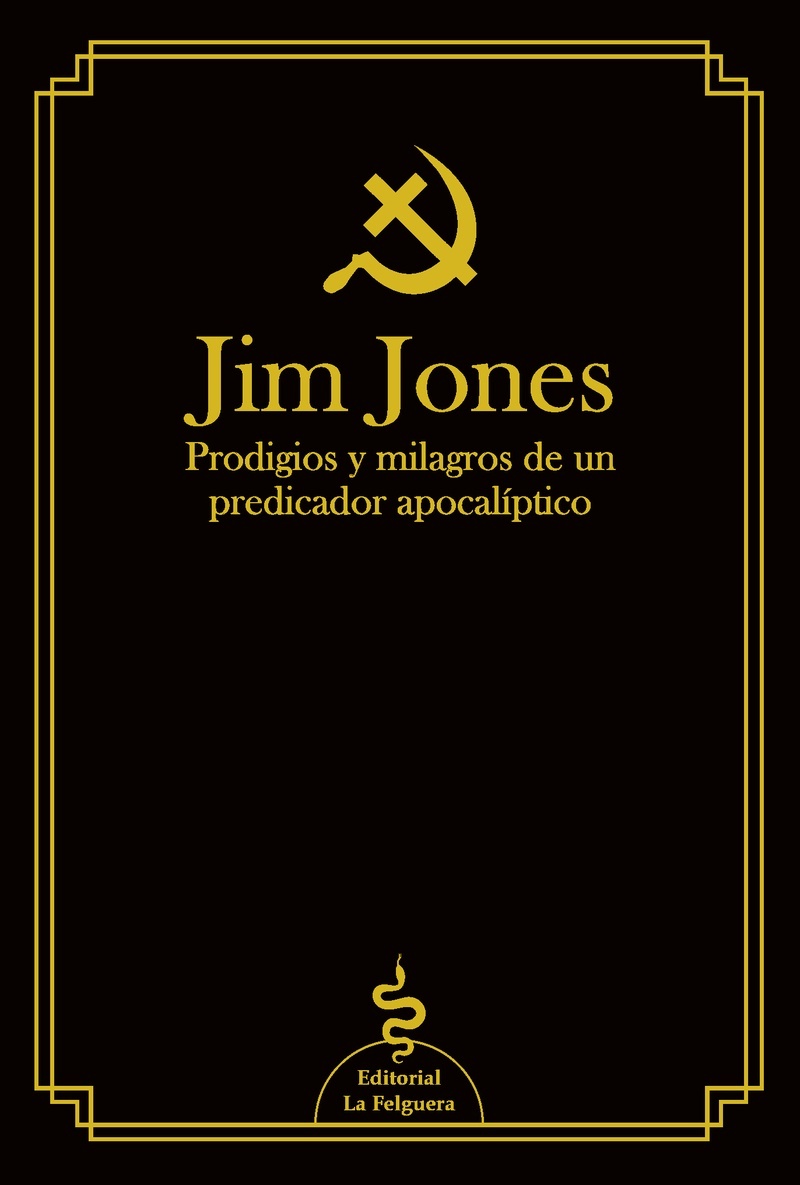 Jim Jones
Prodigios y milagros de un predicador apocalíptico

Editorial
La Felguera